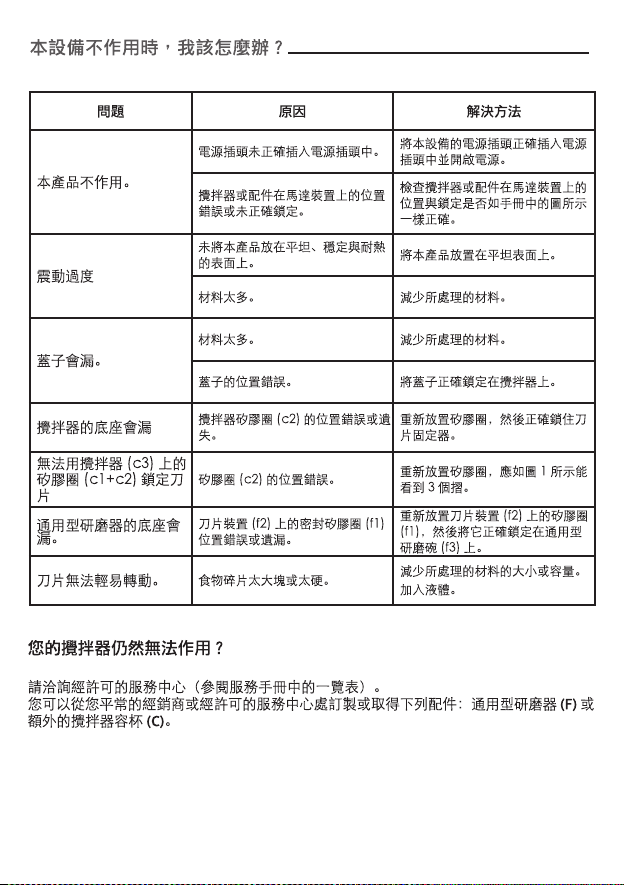 本設備不作用時，我該怎麼辦？

| 問題 | 原因 | 解決方法 |
|---|---|---|
| 本產品不作用。 | 電源插頭未正確插入電源插頭中。 | 將本設備的電源插頭正確插入電源插頭中並開啟電源。 |
| | 攪拌器或配件在馬達裝置上的位置錯誤或未正確鎖定。 | 檢查攪拌器或配件在馬達裝置上的位置與鎖定是否如手冊中的圖所示一樣正確。 |
| 震動過度 | 未將本產品放在平坦、穩定與耐熱的表面上。 | 將本產品放置在平坦表面上。 |
| | 材料太多。 | 減少所處理的材料。 |
| 蓋子會漏。 | 材料太多。 | 減少所處理的材料。 |
| | 蓋子的位置錯誤。 | 將蓋子正確鎖定在攪拌器上。 |
| 攪拌器的底座會漏 | 攪拌器矽膠圈 (c2) 的位置錯誤或遺失。 | 重新放置矽膠圈，然後正確鎖住刀片固定器。 |
| 無法用攪拌器 (c3) 上的矽膠圈 (c1+c2) 鎖定刀片 | 矽膠圈 (c2) 的位置錯誤。 | 重新放置矽膠圈，應如圖 1 所示能看到 3 個摺。 |
| 通用型研磨器的底座會漏。 | 刀片裝置 (f2) 上的密封矽膠圈 (f1) 位置錯誤或遺漏。 | 重新放置刀片裝置 (f2) 上的矽膠圈 (f1)，然後將它正確鎖定在通用型研磨碗 (f3) 上。 |
| 刀片無法輕易轉動。 | 食物碎片太大塊或太硬。 | 減少所處理的材料的大小或容量。加入液體。 |

您的攪拌器仍然無法作用？

請洽詢經許可的服務中心（參閱服務手冊中的一覽表）。
您可以從您平常的經銷商或經許可的服務中心處訂製或取得下列配件：通用型研磨器 (F) 或額外的攪拌器容杯 (C)。